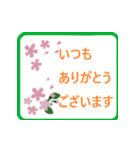 いつも
ありがとう
ございます